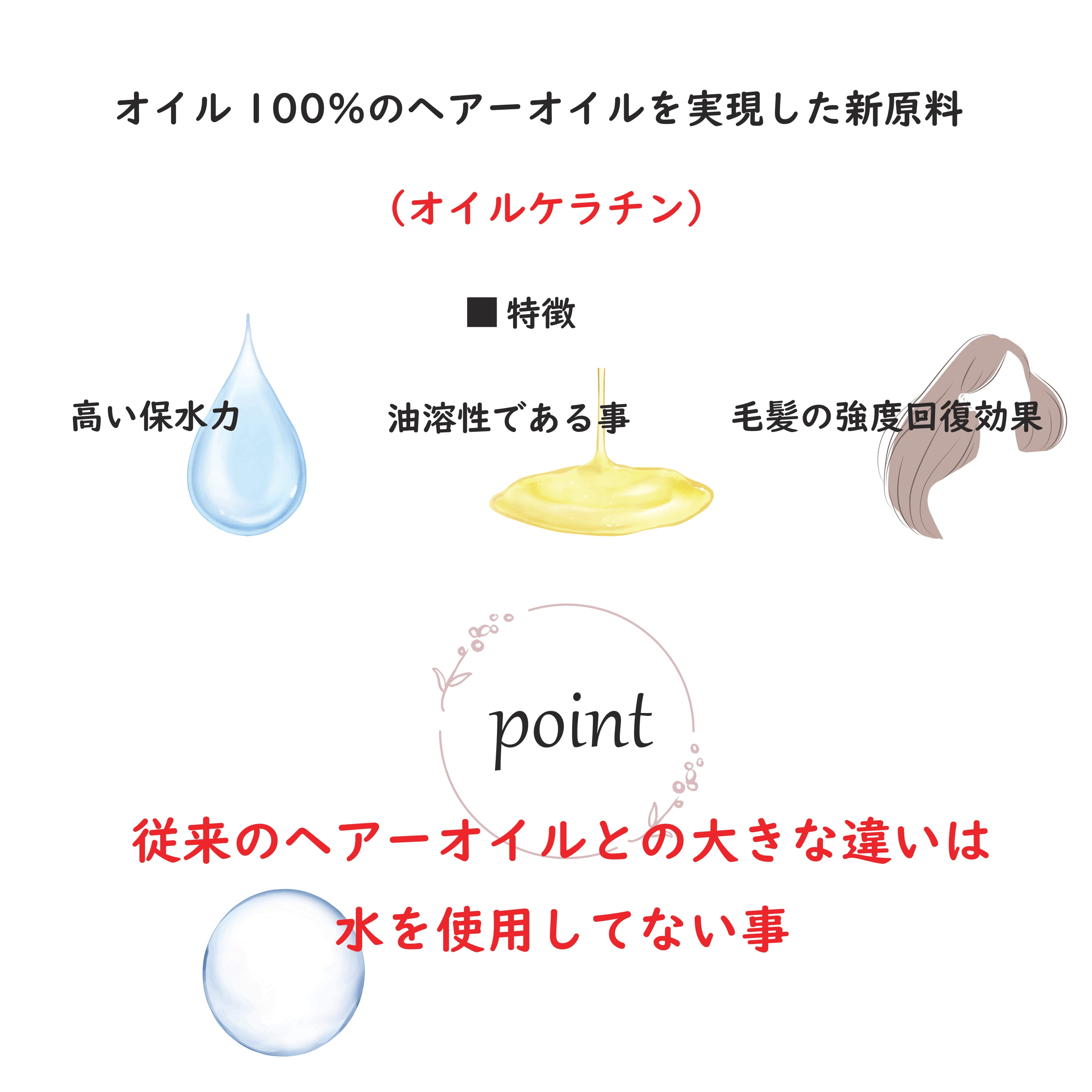 オイル100%のヘアーオイルを実現した新原料

(オイルケラチン)

■特徴

高い保水力

油溶性である事

毛髪の強度回復効果

point

従来のヘアーオイルとの大きな違いは

水を使用してない事